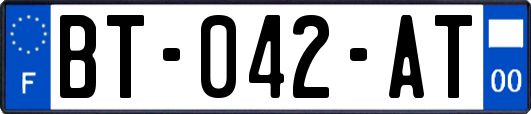 F
BT-042-AT
00